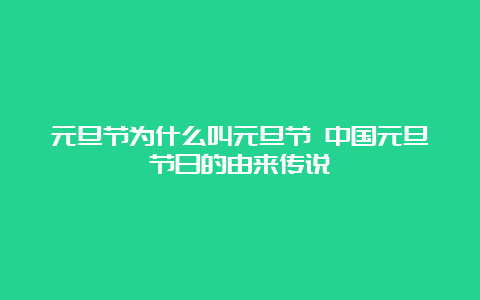 元旦节为什么叫元旦节 中国元旦节日的由来传说